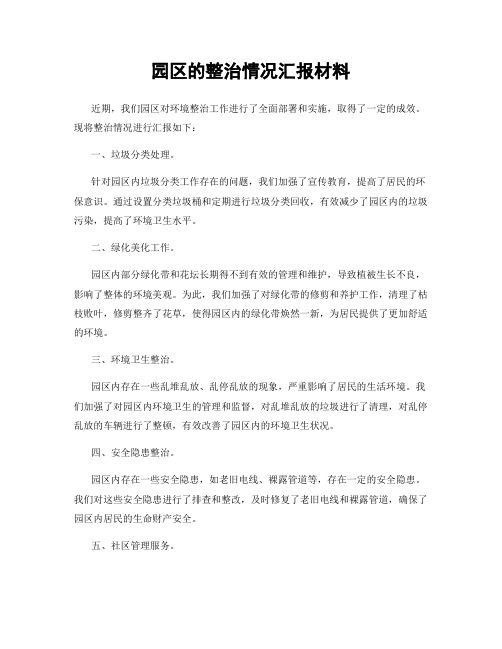 园区的整治情况汇报材料

近期，我们园区对环境整治工作进行了全面部署和实施，取得了一定的成效。现将整治情况进行汇报如下：

一、垃圾分类处理。

针对园区内垃圾分类工作存在的问题，我们加强了宣传教育，提高了居民的环保意识。通过设置分类垃圾桶和定期进行垃圾分类回收，有效减少了园区内的垃圾污染，提高了环境卫生水平。

二、绿化美化工作。

园区内部分绿化带和花坛长期得不到有效的管理和维护，导致植被生长不良，影响了整体的环境美观。为此，我们加强了对绿化带的修剪和养护工作，清理了枯枝败叶，修剪整齐了花草，使得园区内的绿化带焕然一新，为居民提供了更加舒适的环境。

三、环境卫生整治。

园区内存在一些乱堆乱放、乱停乱放的现象，严重影响了居民的生活环境。我们加强了对园区内环境卫生的管理和监督，对乱堆乱放的垃圾进行了清理，对乱停乱放的车辆进行了整顿，有效改善了园区内的环境卫生状况。

四、安全隐患整治。

园区内存在一些安全隐患，如老旧电线、裸露管道等，存在一定的安全隐患。我们对这些安全隐患进行了排查和整改，及时修复了老旧电线和裸露管道，确保了园区内居民的生命财产安全。

五、社区管理服务。